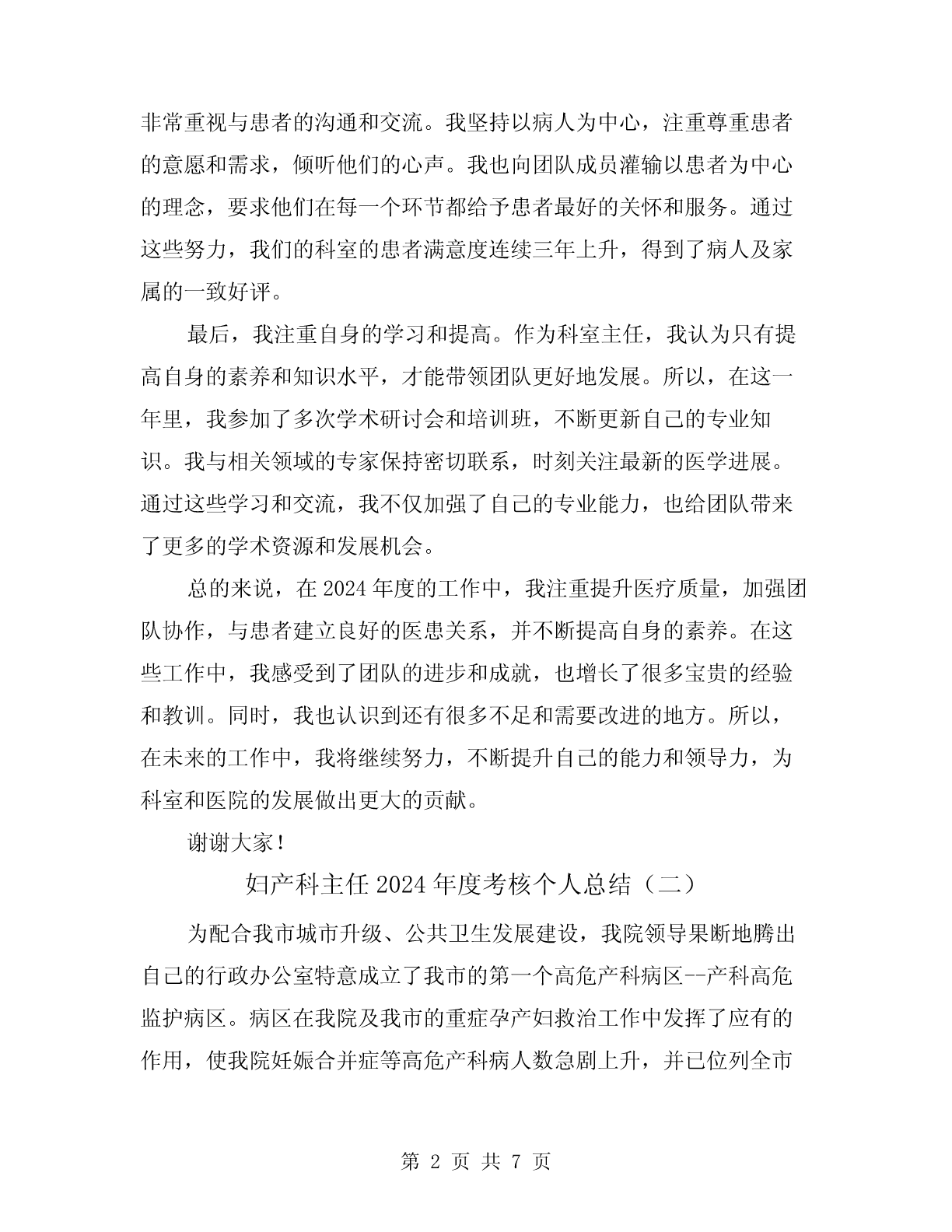 非常重视与患者的沟通和交流。我坚持以病人为中心，注重尊重患者的意愿和需求，倾听他们的心声。我也向团队成员灌输以患者为中心的理念，要求他们在每一个环节都给予患者最好的关怀和服务。通过这些努力，我们的科室的患者满意度连续三年上升，得到了病人及家属的一致好评。

最后，我注重自身的学习和提高。作为科室主任，我认为只有提高自身的素养和知识水平，才能带领团队更好地发展。所以，在这一年里，我参加了多次学术研讨会和培训班，不断更新自己的专业知识。我与相关领域的专家保持密切联系，时刻关注最新的医学进展。通过这些学习和交流，我不仅加强了自己的专业能力，也给团队带来了更多的学术资源和发展机会。

总的来说，在2024年度的工作中，我注重提升医疗质量，加强团队协作，与患者建立良好的医患关系，并不断提高自身的素养。在这些工作中，我感受到了团队的进步和成就，也增长了很多宝贵的经验和教训。同时，我也认识到还有很多不足和需要改进的地方。所以，在未来的工作中，我将继续努力，不断提升自己的能力和领导力，为科室和医院的发展做出更大的贡献。

谢谢大家！

妇产科主任2024年度考核个人总结（二）

为配合我市城市升级、公共卫生发展建设，我院领导果断地腾出自己的行政办公室特意成立了我市的第一个高危产科病区--产科高危监护病区。病区在我院及我市的重症孕产妇救治工作中发挥了应有的作用，使我院妊娠合并症等高危产科病人数急剧上升，并已位列全市

第 2 页 共 7 页